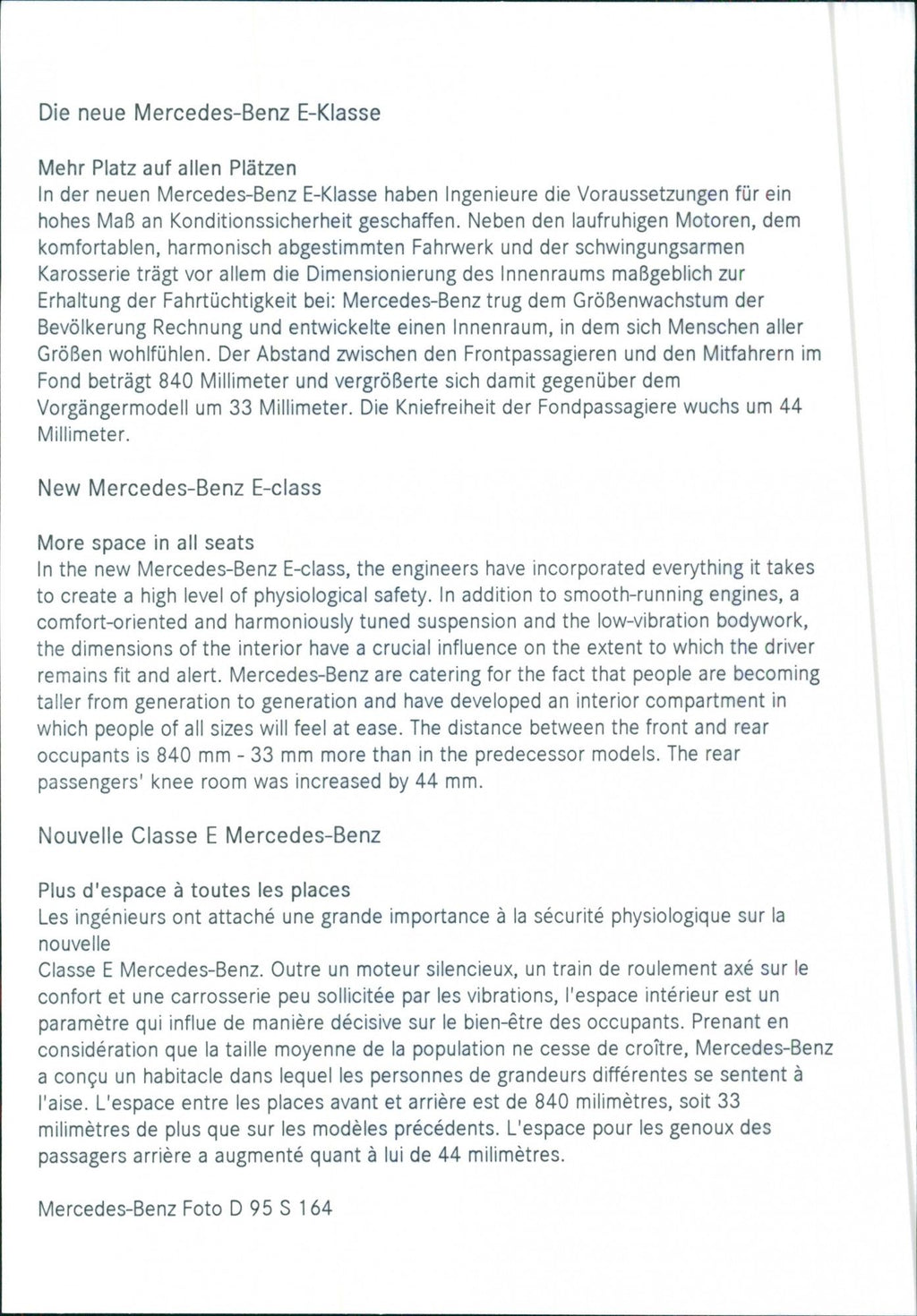 Die neue Mercedes-Benz E-Klasse

Mehr Platz auf allen Plätzen
In der neuen Mercedes-Benz E-Klasse haben Ingenieure die Voraussetzungen für ein hohes Maß an Konditionssicherheit geschaffen. Neben den laufruhigen Motoren, dem komfortablen, harmonisch abgestimmten Fahrwerk und der schwingungsarmen Karosserie trägt vor allem die Dimensionierung des Innenraums maßgeblich zur Erhaltung der Fahrtüchtigkeit bei: Mercedes-Benz trug dem Größenwachstum der Bevölkerung Rechnung und entwickelte einen Innenraum, in dem sich Menschen aller Größen wohlfühlen. Der Abstand zwischen den Frontpassagieren und den Mitfahrern im Fond beträgt 840 Millimeter und vergrößerte sich damit gegenüber dem Vorgängermodell um 33 Millimeter. Die Kniefreiheit der Fondpassagiere wuchs um 44 Millimeter.

New Mercedes-Benz E-class

More space in all seats
In the new Mercedes-Benz E-class, the engineers have incorporated everything it takes to create a high level of physiological safety. In addition to smooth-running engines, a comfort-oriented and harmoniously tuned suspension and the low-vibration bodywork, the dimensions of the interior have a crucial influence on the extent to which the driver remains fit and alert. Mercedes-Benz are catering for the fact that people are becoming taller from generation to generation and have developed an interior compartment in which people of all sizes will feel at ease. The distance between the front and rear occupants is 840 mm - 33 mm more than in the predecessor models. The rear passengers' knee room was increased by 44 mm.

Nouvelle Classe E Mercedes-Benz

Plus d'espace à toutes les places
Les ingénieurs ont attaché une grande importance à la sécurité physiologique sur la nouvelle
Classe E Mercedes-Benz. Outre un moteur silencieux, un train de roulement axé sur le confort et une carrosserie peu sollicitée par les vibrations, l'espace intérieur est un paramètre qui influe de manière décisive sur le bien-être des occupants. Prenant en considération que la taille moyenne de la population ne cesse de croître, Mercedes-Benz a conçu un habitacle dans lequel les personnes de grandeurs différentes se sentent à l'aise. L'espace entre les places avant et arrière est de 840 milimètres, soit 33 milimètres de plus que sur les modèles précédents. L'espace pour les genoux des passagers arrière a augmenté quant à lui de 44 milimètres.

Mercedes-Benz Foto D 95 S 164